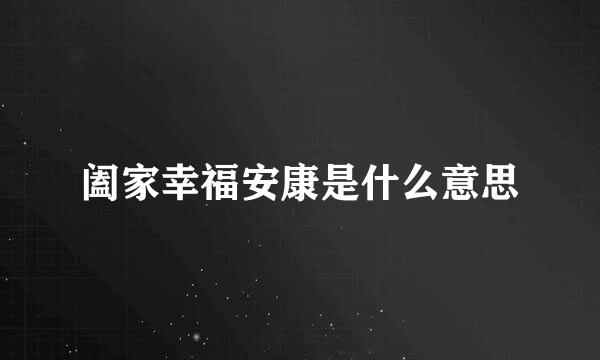 阖家幸福安康是什么意思